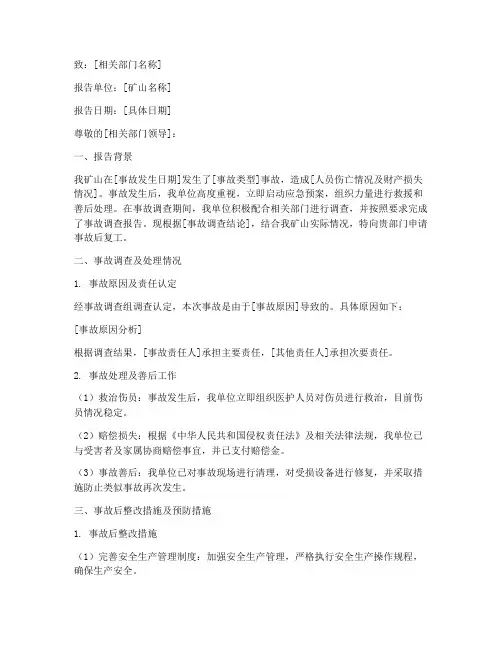 致：[相关部门名称]

报告单位：[矿山名称]

报告日期：[具体日期]

尊敬的[相关部门领导]：

一、报告背景

我矿山在[事故发生日期]发生了[事故类型]事故，造成[人员伤亡情况及财产损失情况]。事故发生后，我单位高度重视，立即启动应急预案，组织力量进行救援和善后处理。在事故调查期间，我单位积极配合相关部门进行调查，并按照要求完成了事故调查报告。现根据[事故调查结论]，结合我矿山实际情况，特向贵部门申请事故后复工。

二、事故调查及处理情况

1. 事故原因及责任认定

经事故调查组调查认定，本次事故是由于[事故原因]导致的。具体原因如下：

[事故原因分析]

根据调查结果，[事故责任人]承担主要责任，[其他责任人]承担次要责任。

2. 事故处理及善后工作

（1）救治伤员：事故发生后，我单位立即组织医护人员对伤员进行救治，目前伤员情况稳定。

（2）赔偿损失：根据《中华人民共和国侵权责任法》及相关法律法规，我单位已与受害者及家属协商赔偿事宜，并已支付赔偿金。

（3）事故善后：我单位已对事故现场进行清理，对受损设备进行修复，并采取措施防止类似事故再次发生。

三、事故后整改措施及预防措施

1. 事故后整改措施

（1）完善安全生产管理制度：加强安全生产管理，严格执行安全生产操作规程，确保生产安全。